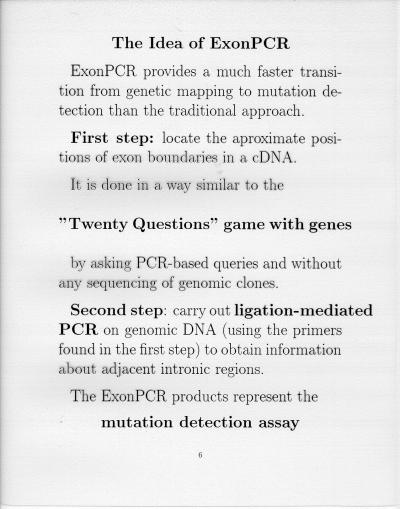 The Idea of ExonPCR

ExonPCR provides a much faster transition from genetic mapping to mutation detection than the traditional approach.

First step: locate the aproximate positions of exon boundaries in a cDNA.

It is done in a way similar to the

"Twenty Questions" game with genes

by asking PCR-based queries and without any sequencing of genomic clones.

Second step: carry out ligation-mediated PCR on genomic DNA (using the primers found in the first step) to obtain information about adjacent intronic regions.

The ExonPCR products represent the

mutation detection assay

6